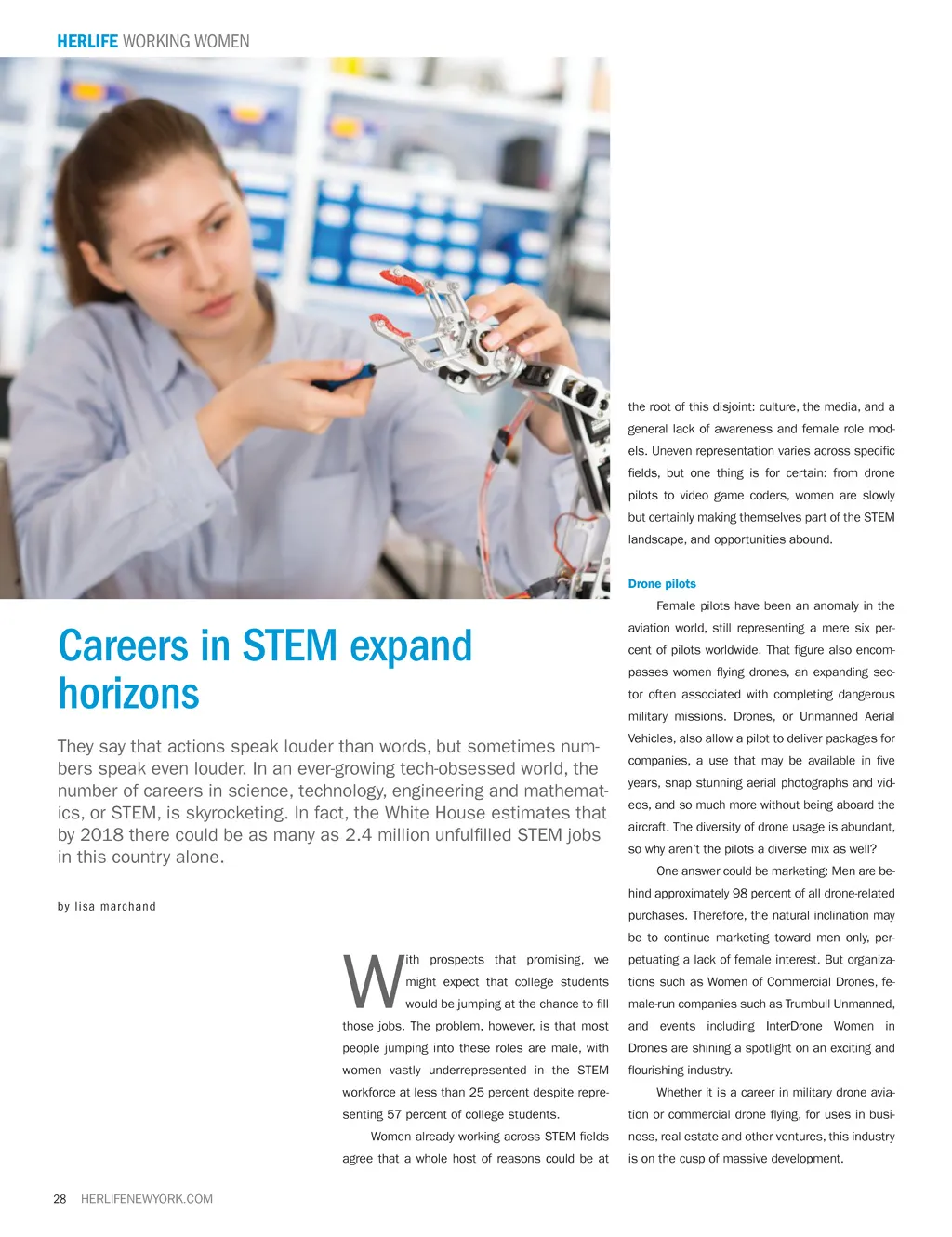 HERLIFE WORKING WOMEN

Careers in STEM expand horizons

They say that actions speak louder than words, but sometimes numbers speak even louder. In an ever-growing tech-obsessed world, the number of careers in science, technology, engineering and mathematics, or STEM, is skyrocketing. In fact, the White House estimates that by 2018 there could be as many as 2.4 million unfulfilled STEM jobs in this country alone.

by lisa marchand

With prospects that promising, we might expect that college students would be jumping at the chance to fill those jobs. The problem, however, is that most people jumping into these roles are male, with women vastly underrepresented in the STEM workforce at less than 25 percent despite representing 57 percent of college students.

Women already working across STEM fields agree that a whole host of reasons could be at the root of this disjoint: culture, the media, and a general lack of awareness and female role models. Uneven representation varies across specific fields, but one thing is for certain: from drone pilots to video game coders, women are slowly but certainly making themselves part of the STEM landscape, and opportunities abound.

Drone pilots

Female pilots have been an anomaly in the aviation world, still representing a mere six percent of pilots worldwide. That figure also encompasses women flying drones, an expanding sector often associated with completing dangerous military missions. Drones, or Unmanned Aerial Vehicles, also allow a pilot to deliver packages for companies, a use that may be available in five years, snap stunning aerial photographs and videos, and so much more without being aboard the aircraft. The diversity of drone usage is abundant, so why aren't the pilots a diverse mix as well?

One answer could be marketing: Men are behind approximately 98 percent of all drone-related purchases. Therefore, the natural inclination may be to continue marketing toward men only, perpetuating a lack of female interest. But organizations such as Women of Commercial Drones, female-run companies such as Trumbull Unmanned, and events including InterDrone Women in Drones are shining a spotlight on an exciting and flourishing industry.

Whether it is a career in military drone aviation or commercial drone flying, for uses in business, real estate and other ventures, this industry is on the cusp of massive development.

28 HERLIFENEWYORK.COM